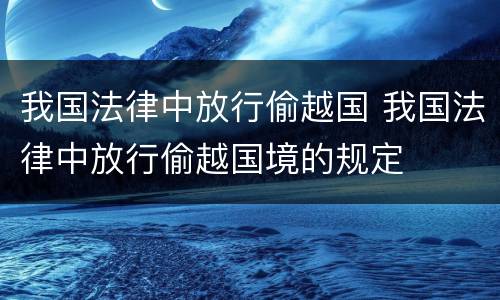 我国法律中放行偷越国 我国法律中放行偷越国境的规定